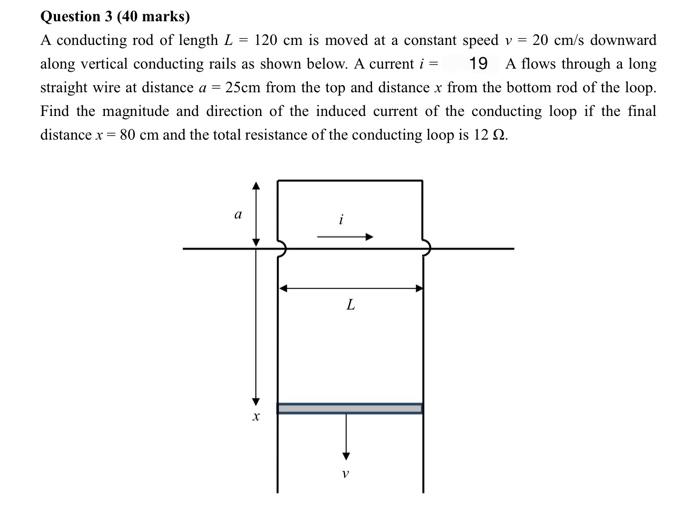 Question 3 (40 marks)

A conducting rod of length $L = 120$ cm is moved at a constant speed $v = 20$ cm/s downward along vertical conducting rails as shown below. A current $i =$ 19 A flows through a long straight wire at distance $a = 25$cm from the top and distance $x$ from the bottom rod of the loop. Find the magnitude and direction of the induced current of the conducting loop if the final distance $x = 80$ cm and the total resistance of the conducting loop is 12 $\Omega$.

$a$

$i$

$L$

$x$

$v$